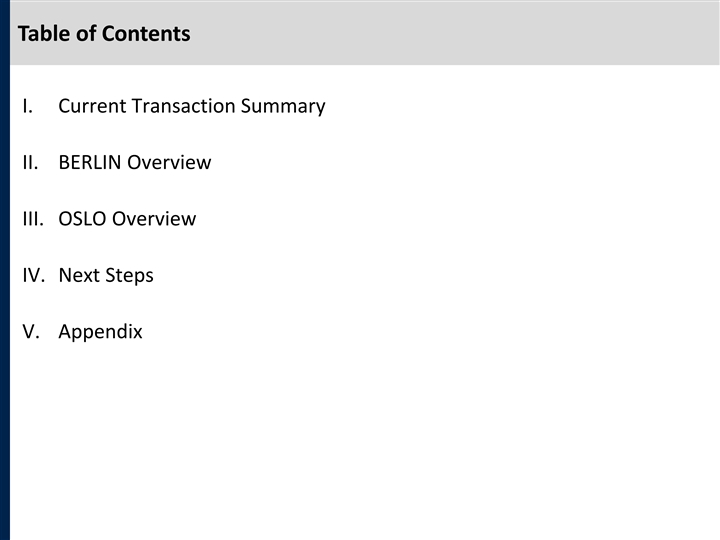 Table of Contents

I. Current Transaction Summary

II. BERLIN Overview

III. OSLO Overview

IV. Next Steps

V. Appendix